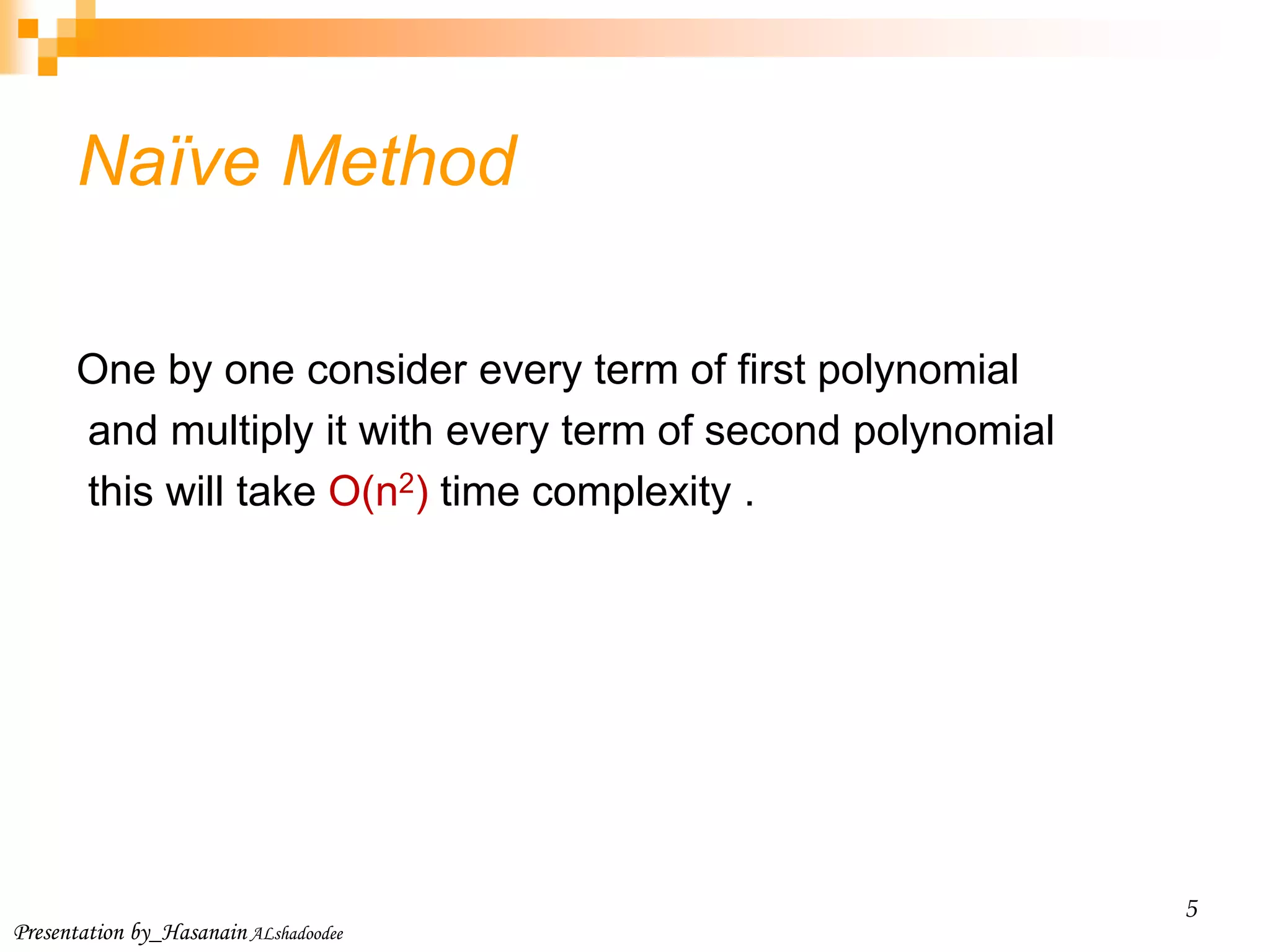 Naïve Method

One by one consider every term of first polynomial and multiply it with every term of second polynomial this will take $O(n^2)$ time complexity .

5

Presentation by_Hasanain ALshadoodee